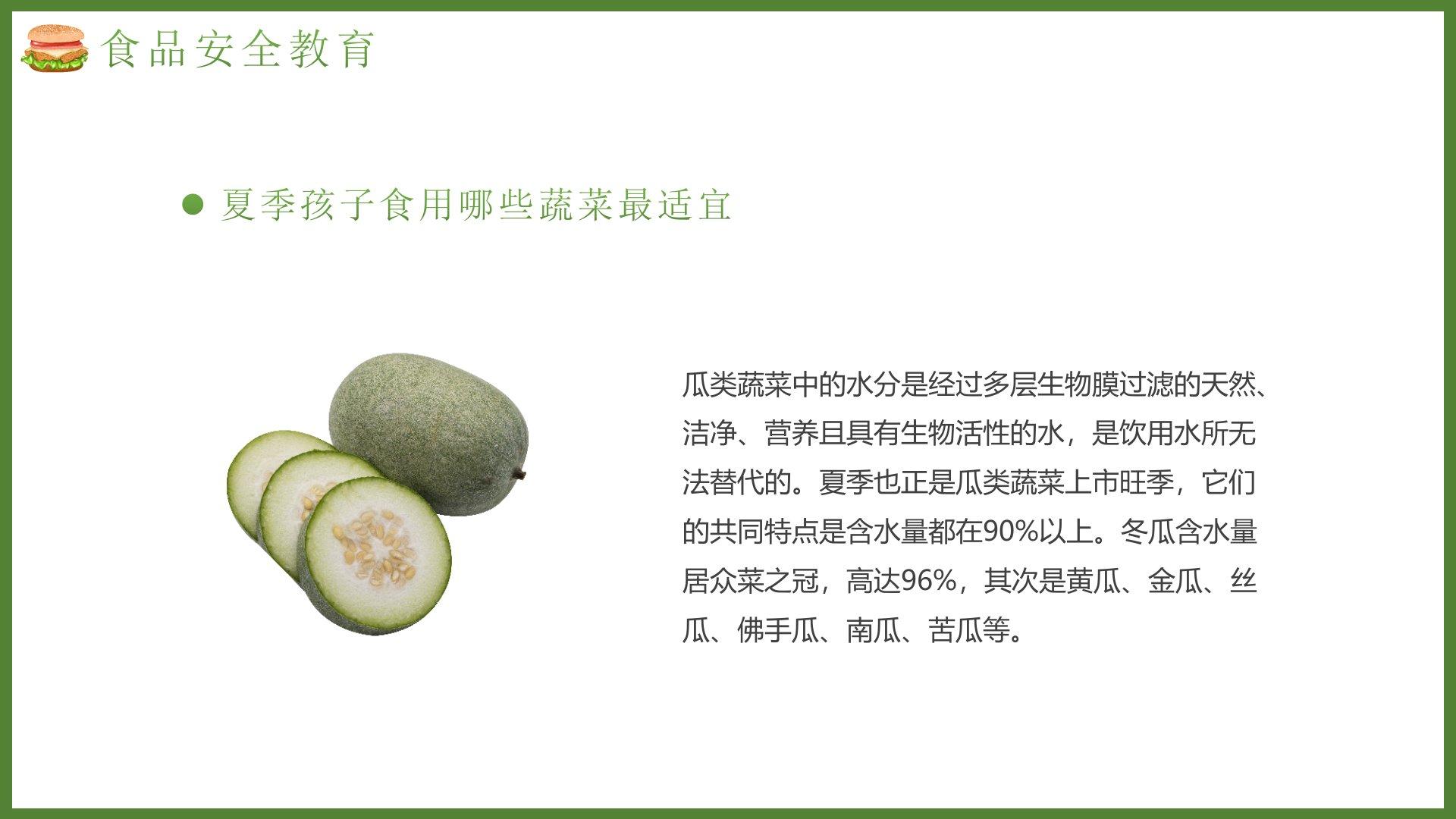 食品安全教育

• 夏季孩子食用哪些蔬菜最适宜

瓜类蔬菜中的水分是经过多层生物膜过滤的天然、洁净、营养且具有生物活性的水，是饮用水所无法替代的。夏季也正是瓜类蔬菜上市旺季，它们的共同特点是含水量都在90%以上。冬瓜含水量居众菜之冠，高达96%，其次是黄瓜、金瓜、丝瓜、佛手瓜、南瓜、苦瓜等。